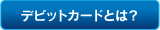 デビットカードとは？